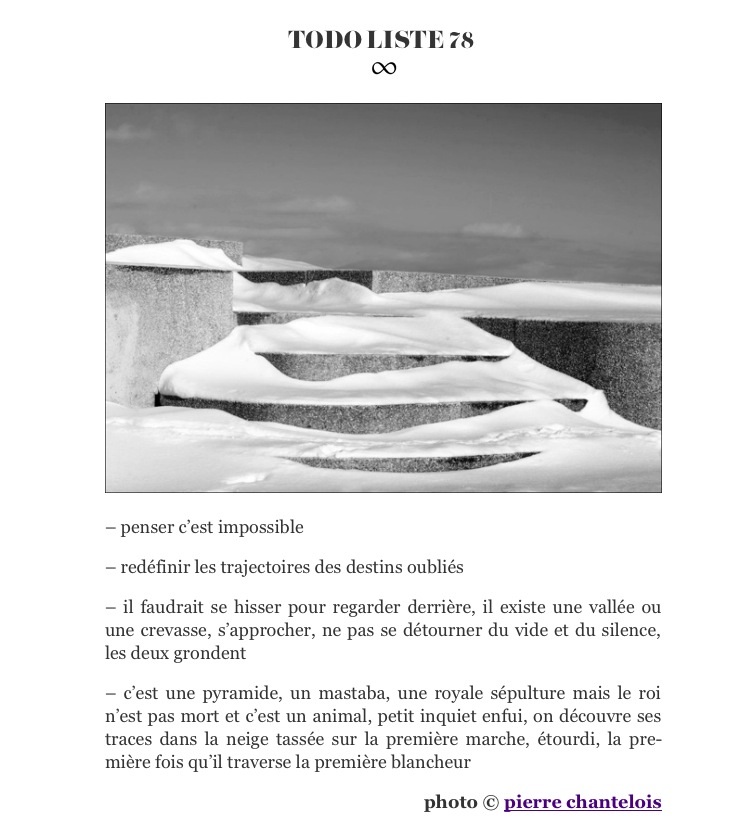 TODO LISTE 78
∞

– penser c’est impossible

– redéfinir les trajectoires des destins oubliés

– il faudrait se hisser pour regarder derrière, il existe une vallée ou une crevasse, s’approcher, ne pas se détourner du vide et du silence, les deux grondent

– c’est une pyramide, un mastaba, une royale sépulture mais le roi n’est pas mort et c’est un animal, petit inquiet enfui, on découvre ses traces dans la neige tassée sur la première marche, étourdi, la première fois qu’il traverse la première blancheur

photo © pierre chantelois